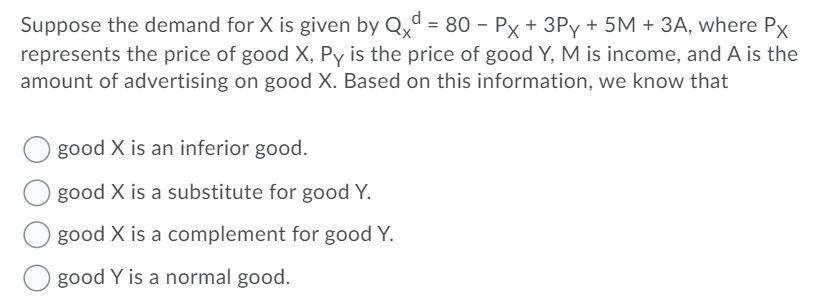 Suppose the demand for X is given by $Q_x^d = 80 - P_X + 3P_Y + 5M + 3A$, where $P_X$ represents the price of good X, $P_Y$ is the price of good Y, M is income, and A is the amount of advertising on good X. Based on this information, we know that

good X is an inferior good.

good X is a substitute for good Y.

good X is a complement for good Y.

good Y is a normal good.